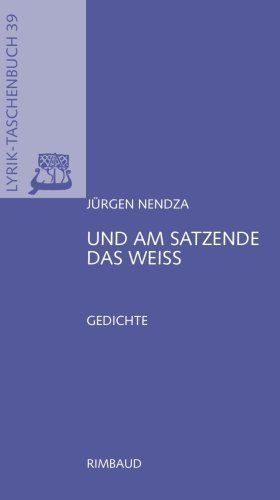 LYRIK-TASCHENBUCH 39

JÜRGEN NENDZA

UND AM SATZENDE DAS WEISS

GEDICHTE

RIMBAUD